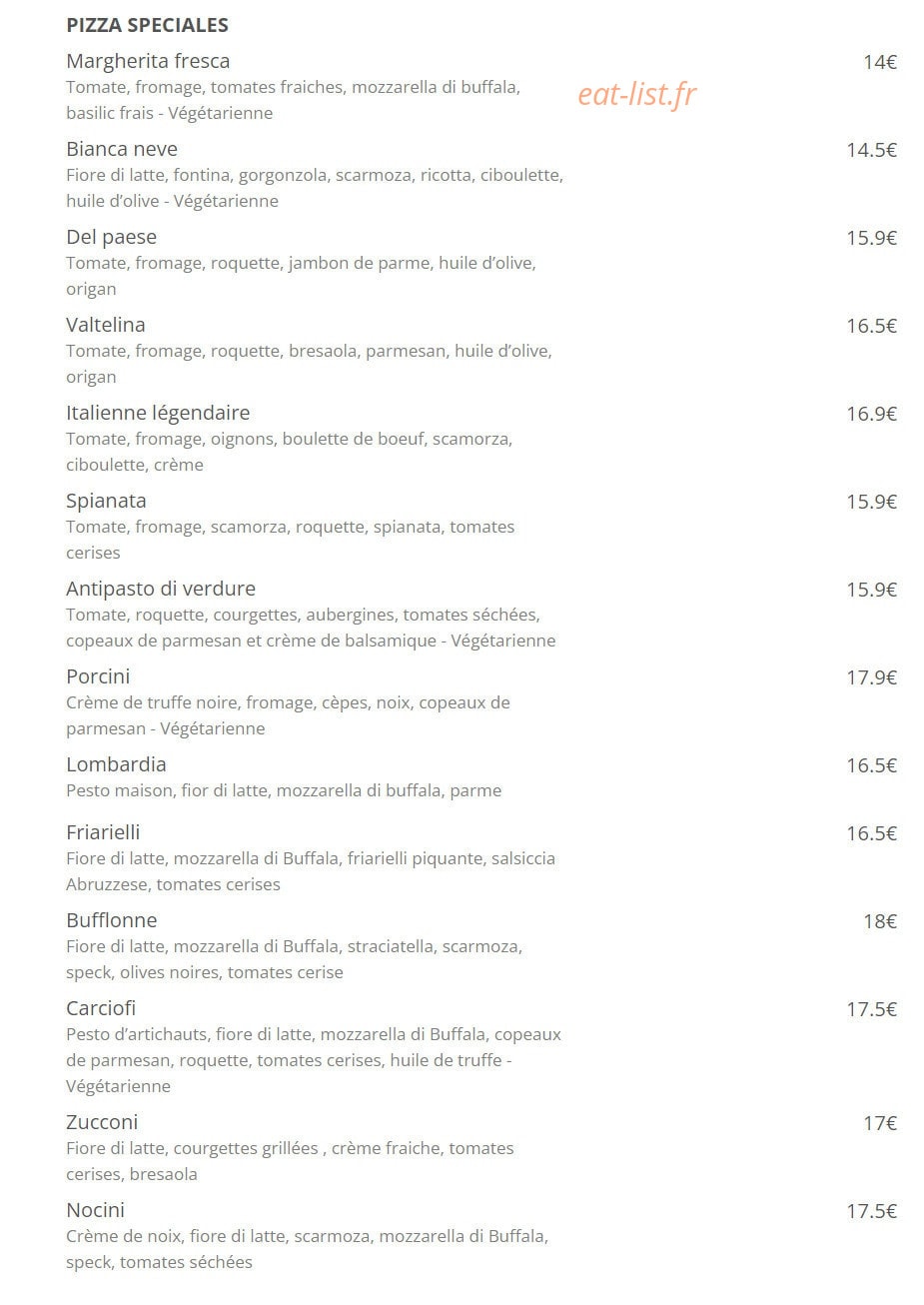 PIZZA SPECIALES

Margherita fresca 14€
Tomate, fromage, tomates fraiches, mozzarella di buffala, basilic frais - Végétarienne

eat-list.fr

Bianca neve 14.5€
Fiore di latte, fontina, gorgonzola, scarmoza, ricotta, ciboulette, huile d'olive - Végétarienne

Del paese 15.9€
Tomate, fromage, roquette, jambon de parme, huile d'olive, origan

Valtelina 16.5€
Tomate, fromage, roquette, bresaola, parmesan, huile d'olive, origan

Italienne légendaire 16.9€
Tomate, fromage, oignons, boulette de boeuf, scamorza, ciboulette, crème

Spianata 15.9€
Tomate, fromage, scamorza, roquette, spianata, tomates cerises

Antipasto di verdure 15.9€
Tomate, roquette, courgettes, aubergines, tomates séchées, copeaux de parmesan et crème de balsamique - Végétarienne

Porcini 17.9€
Crème de truffe noire, fromage, cèpes, noix, copeaux de parmesan - Végétarienne

Lombardia 16.5€
Pesto maison, fior di latte, mozzarella di buffala, parme

Friarielli 16.5€
Fiore di latte, mozzarella di Buffala, friarielli piquante, salsiccia Abruzzese, tomates cerises

Bufflonne 18€
Fiore di latte, mozzarella di Buffala, straciatella, scarmoza, speck, olives noires, tomates cerise

Carciofi 17.5€
Pesto d'artichauts, fiore di latte, mozzarella di Buffala, copeaux de parmesan, roquette, tomates cerises, huile de truffe - Végétarienne

Zucconi 17€
Fiore di latte, courgettes grillées , crème fraiche, tomates cerises, bresaola

Nocini 17.5€
Crème de noix, fiore di latte, scarmoza, mozzarella di Buffala, speck, tomates séchées